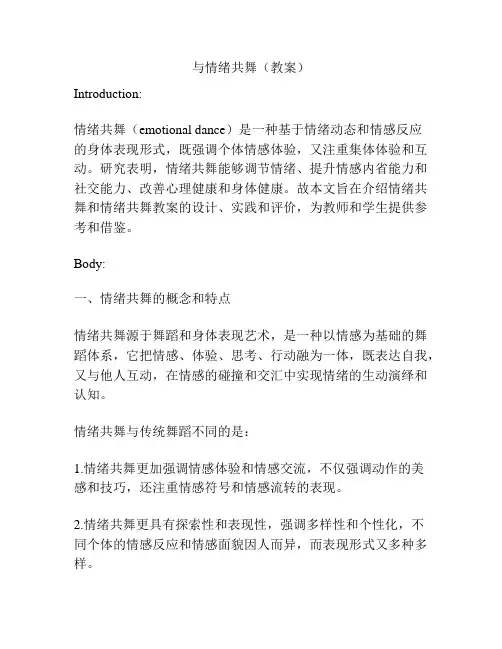 与情绪共舞（教案）

Introduction:

情绪共舞（emotional dance）是一种基于情绪动态和情感反应的身体表现形式，既强调个体情感体验，又注重集体体验和互动。研究表明，情绪共舞能够调节情绪、提升情感内省能力和社交能力、改善心理健康和身体健康。故本文旨在介绍情绪共舞和情绪共舞教案的设计、实践和评价，为教师和学生提供参考和借鉴。

Body:

一、情绪共舞的概念和特点

情绪共舞源于舞蹈和身体表现艺术，是一种以情感为基础的舞蹈体系，它把情感、体验、思考、行动融为一体，既表达自我，又与他人互动，在情感的碰撞和交汇中实现情绪的生动演绎和认知。

情绪共舞与传统舞蹈不同的是：

1.情绪共舞更加强调情感体验和情感交流，不仅强调动作的美感和技巧，还注重情感符号和情感流转的表现。

2.情绪共舞更具有探索性和表现性，强调多样性和个性化，不同个体的情感反应和情感面貌因人而异，而表现形式又多种多样。